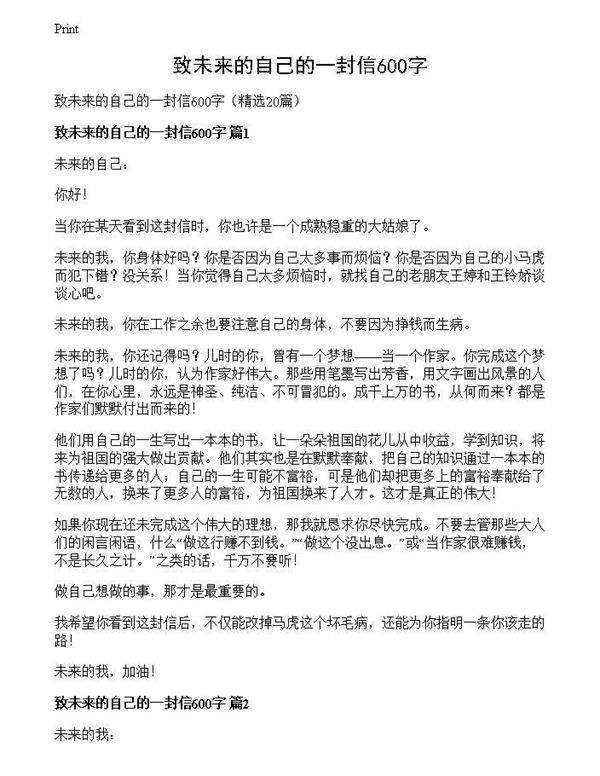 Print

致未来的自己的一封信600字

致未来的自己的一封信600字（精选20篇）

致未来的自己的一封信600字 篇1

未来的自己：

你好！

当你在某天看到这封信时，你也许是一个成熟稳重的大姑娘了。

未来的我，你身体好吗？你是否因为自己太多事而烦恼？你是否因为自己的小马虎而犯下错？没关系！当你觉得自己太多烦恼时，就找自己的老朋友王婷和王铃娇谈谈心吧。

未来的我，你在工作之余也要注意自己的身体，不要因为挣钱而生病。

未来的我，你还记得吗？儿时的你，曾有一个梦想——当一个作家。你完成这个梦想了吗？儿时的你，认为作家好伟大。那些用笔墨写出芳香，用文字画出风景的人们，在你心里，永远是神圣、纯洁、不可冒犯的。成千上万的书，从何而来？都是作家们默默付出而来的！

他们用自己的一生写出一本本的书，让一朵朵祖国的花儿从中收益，学到知识，将来为祖国的强大做出贡献。他们其实也是在默默奉献，把自己的知识通过一本本的书传递给更多的人；自己的一生可能不富裕，可是他们却把更多上的富裕奉献给了无数的人，换来了更多人的富裕，为祖国换来了人才。这才是真正的伟大！

如果你现在还未完成这个伟大的理想，那我就恳求你尽快完成。不要去管那些大人们的闲言闲语，什么“做这行赚不到钱。”“做这个没出息。”或“当作家很难赚钱，不是长久之计。”之类的话，千万不要听！

做自己想做的事，那才是最重要的。

我希望你看到这封信后，不仅能改掉马虎这个坏毛病，还能为你指明一条你该走的路！

未来的我，加油！

致未来的自己的一封信600字 篇2

未来的我：